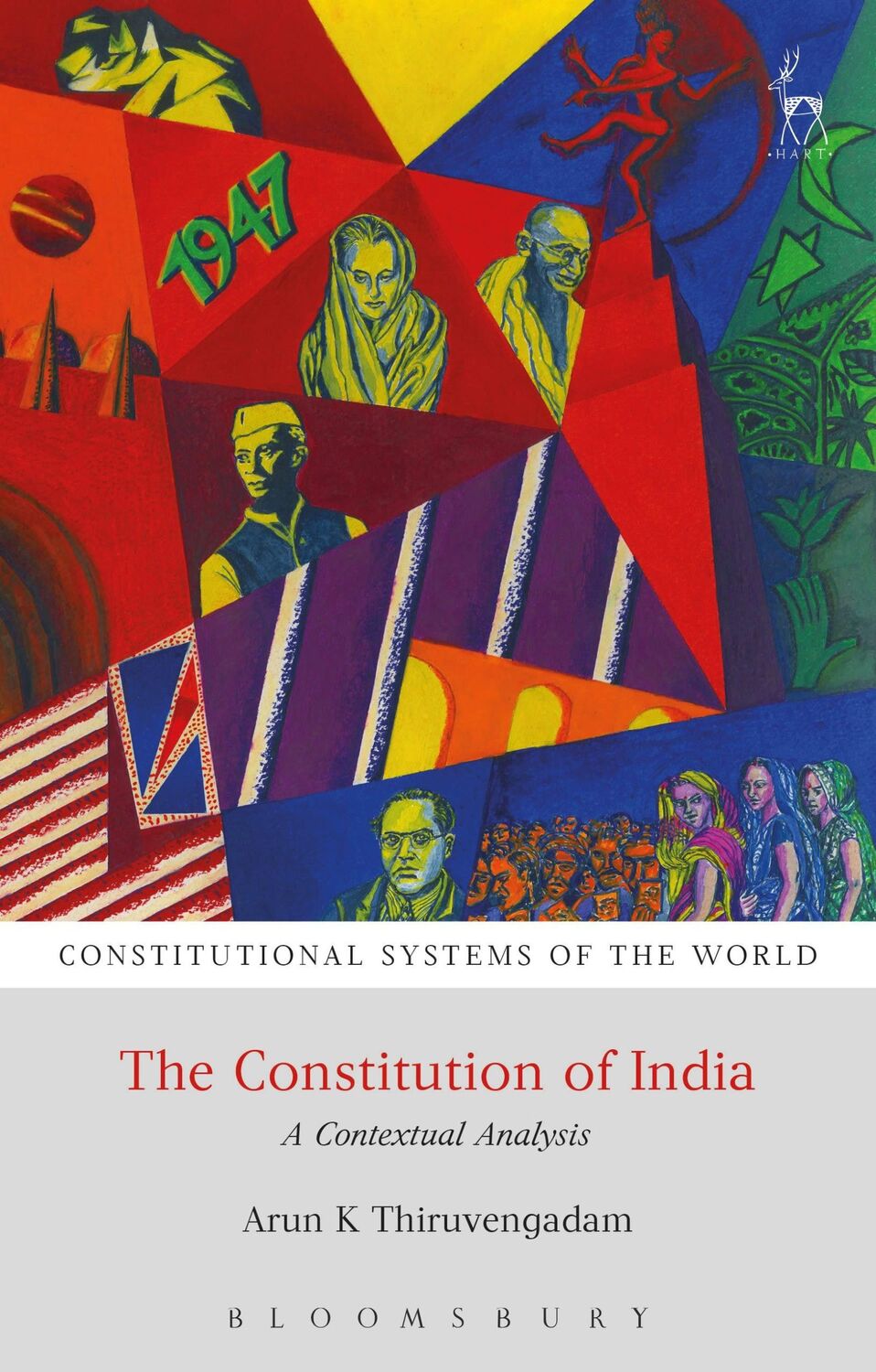 1947

HART

CONSTITUTIONAL SYSTEMS OF THE WORLD

The Constitution of India

A Contextual Analysis

Arun K Thiruvengadam

BLOOMSBURY